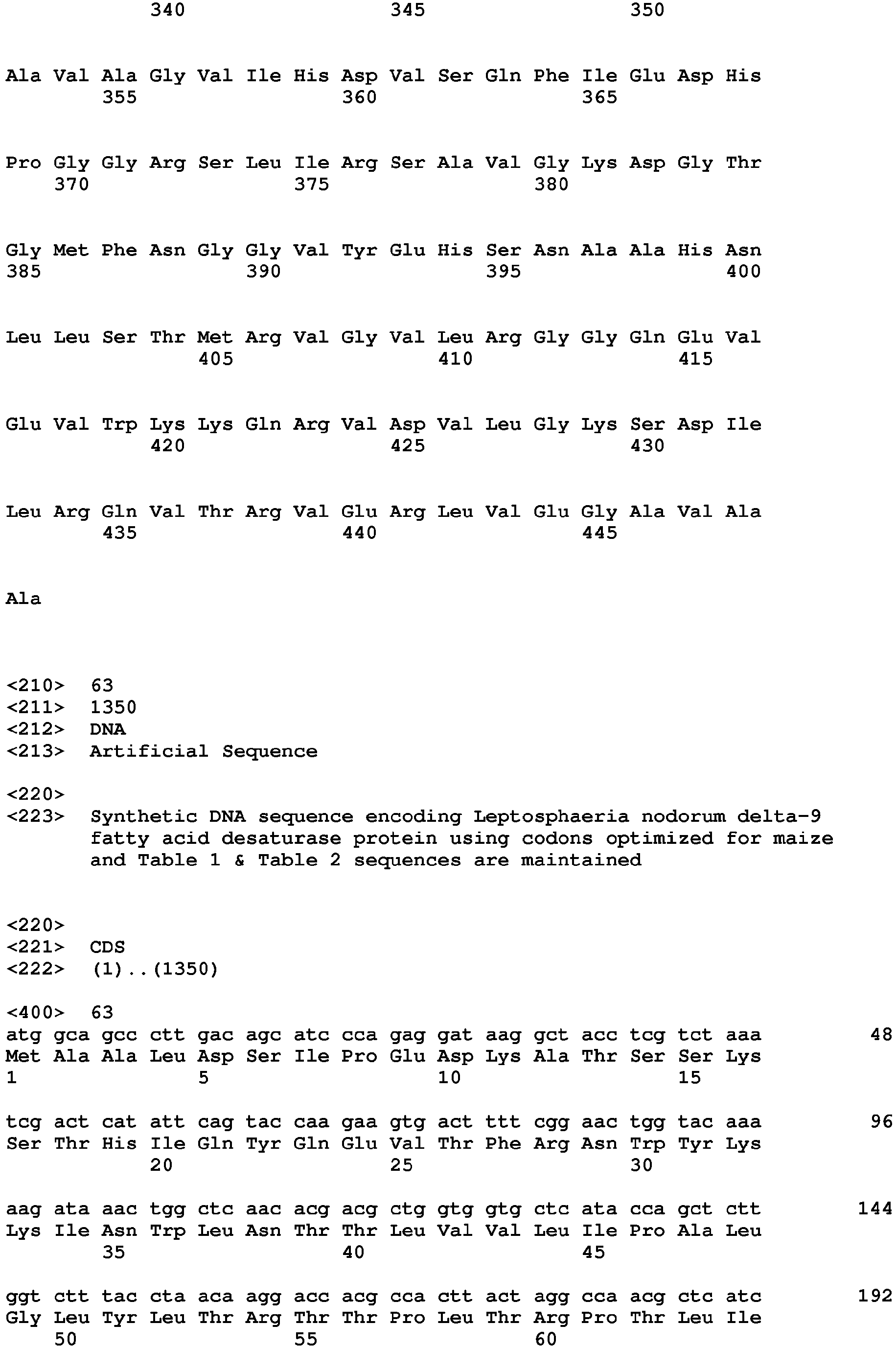 340 345 350

Ala Val Ala Gly Val Ile His Asp Val Ser Gln Phe Ile Glu Asp His
355 360 365

Pro Gly Gly Arg Ser Leu Ile Arg Ser Ala Val Gly Lys Asp Gly Thr
370 375 380

Gly Met Phe Asn Gly Gly Val Tyr Glu His Ser Asn Ala Ala His Asn
385 390 395 400

Leu Leu Ser Thr Met Arg Val Gly Val Leu Arg Gly Gly Gln Glu Val
405 410 415

Glu Val Trp Lys Lys Gln Arg Val Asp Val Leu Gly Lys Ser Asp Ile
420 425 430

Leu Arg Gln Val Thr Arg Val Glu Arg Leu Val Glu Gly Ala Val Ala
435 440 445

Ala

<210> 63
<211> 1350
<212> DNA
<213> Artificial Sequence

<220>
<223> Synthetic DNA sequence encoding Leptosphaeria nodorum delta-9 fatty acid desaturase protein using codons optimized for maize and Table 1 & Table 2 sequences are maintained

<220>
<221> CDS
<222> (1)..(1350)

<400> 63
atg gca gcc ctt gac agc atc cca gag gat aag gct acc tcg tct aaa 48
Met Ala Ala Leu Asp Ser Ile Pro Glu Asp Lys Ala Thr Ser Ser Lys
1 5 10 15

tcg act cat att cag tac caa gaa gtg act ttt cgg aac tgg tac aaa 96
Ser Thr His Ile Gln Tyr Gln Glu Val Thr Phe Arg Asn Trp Tyr Lys
20 25 30

aag ata aac tgg ctc aac acg acg ctg gtg gtg ctc ata cca gct ctt 144
Lys Ile Asn Trp Leu Asn Thr Thr Leu Val Val Leu Ile Pro Ala Leu
35 40 45

ggt ctt tac cta aca agg acc acg cca ctt act agg cca acg ctc atc 192
Gly Leu Tyr Leu Thr Arg Thr Thr Pro Leu Thr Arg Pro Thr Leu Ile
50 55 60